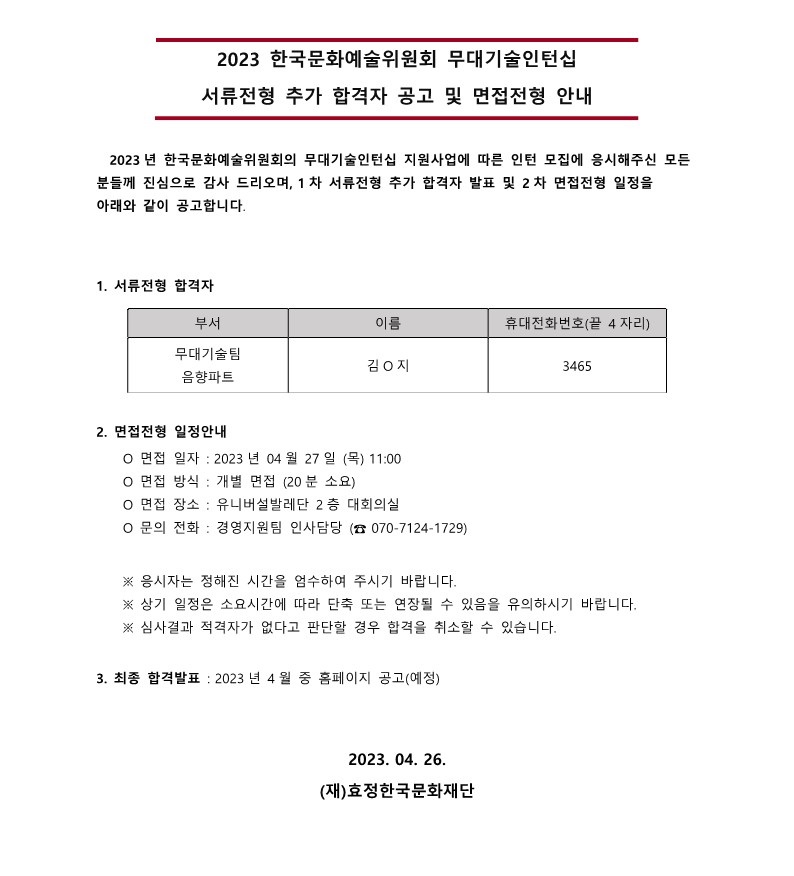 2023 한국문화예술위원회 무대기술인턴십
서류전형 추가 합격자 공고 및 면접전형 안내

2023 년 한국문화예술위원회의 무대기술인턴십 지원사업에 따른 인턴 모집에 응시해주신 모든 분들께 진심으로 감사 드리오며, 1 차 서류전형 추가 합격자 발표 및 2 차 면접전형 일정을 아래와 같이 공고합니다.

1. 서류전형 합격자

| 부서 | 이름 | 휴대전화번호(끝 4 자리) |
|---|---|---|
| 무대기술팀 음향파트 | 김 O 지 | 3465 |

2. 면접전형 일정안내
O 면접 일자 : 2023 년 04 월 27 일 (목) 11:00
O 면접 방식 : 개별 면접 (20 분 소요)
O 면접 장소 : 유니버설발레단 2 층 대회의실
O 문의 전화 : 경영지원팀 인사담당 (☎ 070-7124-1729)

※ 응시자는 정해진 시간을 엄수하여 주시기 바랍니다.
※ 상기 일정은 소요시간에 따라 단축 또는 연장될 수 있음을 유의하시기 바랍니다.
※ 심사결과 적격자가 없다고 판단할 경우 합격을 취소할 수 있습니다.

3. 최종 합격발표 : 2023 년 4 월 중 홈페이지 공고(예정)

2023. 04. 26.
(재)효정한국문화재단